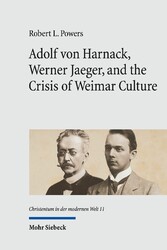 Robert L. Powers

Adolf von Harnack, Werner Jaeger, and the Crisis of Weimar Culture

Christentum in der modernen Welt 11

Mohr Siebeck